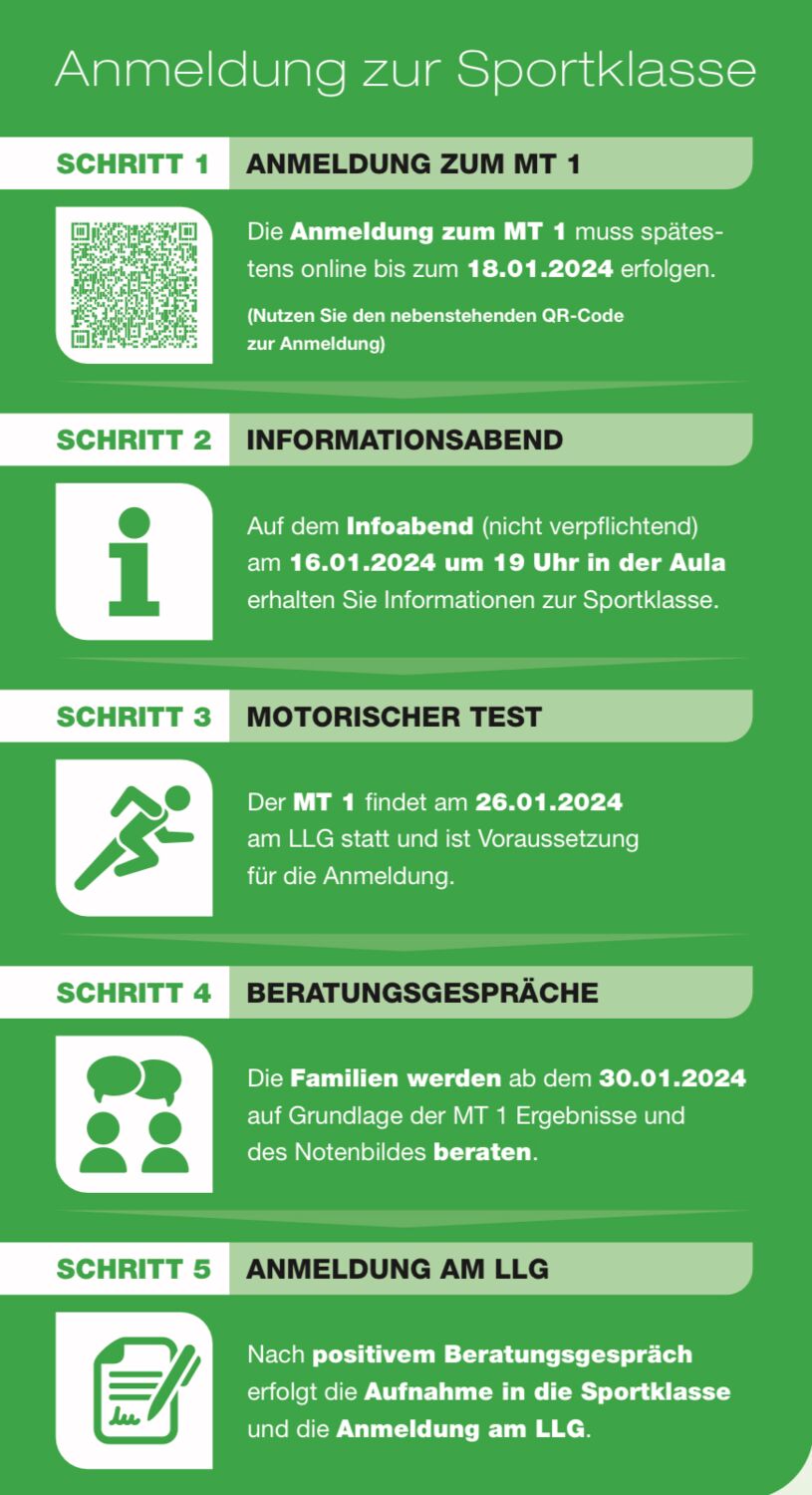 Anmeldung zur Sportklasse

SCHRITT 1 ANMELDUNG ZUM MT 1

Die Anmeldung zum MT 1 muss spätestens online bis zum 18.01.2024 erfolgen.

(Nutzen Sie den nebenstehenden QR-Code zur Anmeldung)

SCHRITT 2 INFORMATIONSABEND

Auf dem Infoabend (nicht verpflichtend) am 16.01.2024 um 19 Uhr in der Aula erhalten Sie Informationen zur Sportklasse.

SCHRITT 3 MOTORISCHER TEST

Der MT 1 findet am 26.01.2024 am LLG statt und ist Voraussetzung für die Anmeldung.

SCHRITT 4 BERATUNGSGESPRÄCHE

Die Familien werden ab dem 30.01.2024 auf Grundlage der MT 1 Ergebnisse und des Notenbildes beraten.

SCHRITT 5 ANMELDUNG AM LLG

Nach positivem Beratungsgespräch erfolgt die Aufnahme in die Sportklasse und die Anmeldung am LLG.